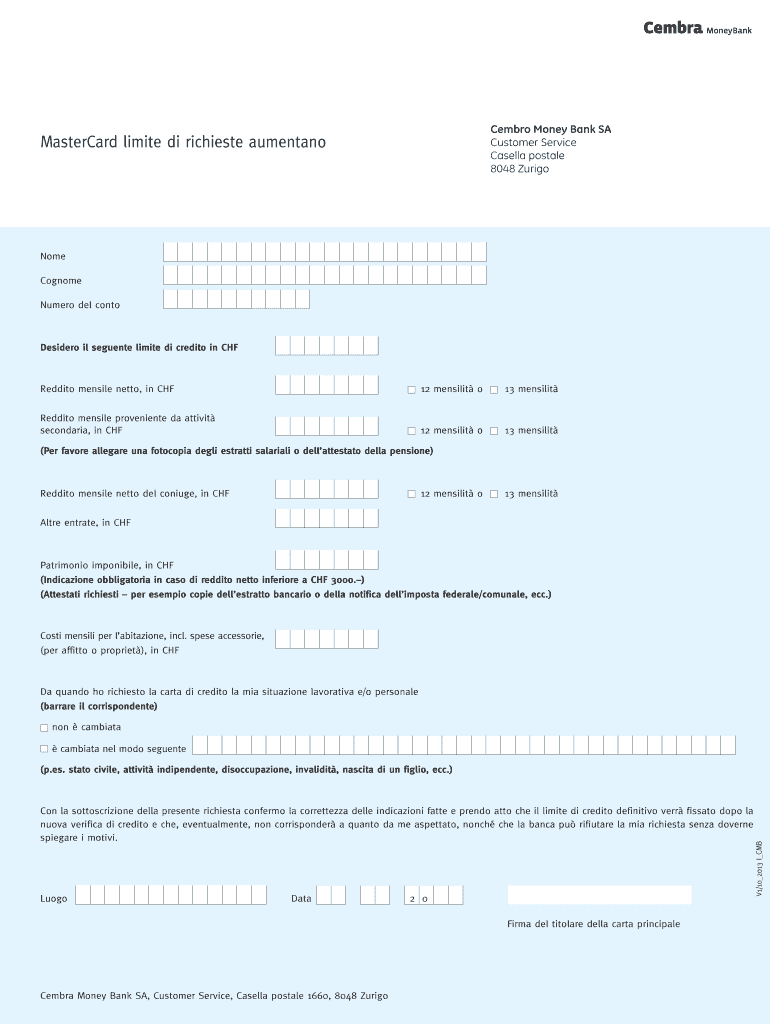 Cembra MoneyBank

MasterCard limite di richieste aumentano

Cembro Money Bank SA
Customer Service
Casella postale
8048 Zurigo

Nome

Cognome

Numero del conto

Desidero il seguente limite di credito in CHF

Reddito mensile netto, in CHF
☐ 12 mensilità o ☐ 13 mensilità

Reddito mensile proveniente da attività secondaria, in CHF
☐ 12 mensilità o ☐ 13 mensilità

(Per favore allegare una fotocopia degli estratti salariali o dell'attestato della pensione)

Reddito mensile netto del coniuge, in CHF
☐ 12 mensilità o ☐ 13 mensilità

Altre entrate, in CHF

Patrimonio imponibile, in CHF
(Indicazione obbligatoria in caso di reddito netto inferiore a CHF 3000.–)
(Attestati richiesti – per esempio copie dell'estratto bancario o della notifica dell'imposta federale/comunale, ecc.)

Costi mensili per l'abitazione, incl. spese accessorie, (per affitto o proprietà), in CHF

Da quando ho richiesto la carta di credito la mia situazione lavorativa e/o personale
(barrare il corrispondente)

☐ non è cambiata

☐ è cambiata nel modo seguente

(p.es. stato civile, attività indipendente, disoccupazione, invalidità, nascita di un figlio, ecc.)

Con la sottoscrizione della presente richiesta confermo la correttezza delle indicazioni fatte e prendo atto che il limite di credito definitivo verrà fissato dopo la nuova verifica di credito e che, eventualmente, non corrisponderà a quanto da me aspettato, nonché che la banca può rifiutare la mia richiesta senza doverne spiegare i motivi.

V1/10_2013 I_CMB

Luogo

Data 2 0

Firma del titolare della carta principale

Cembra Money Bank SA, Customer Service, Casella postale 1660, 8048 Zurigo